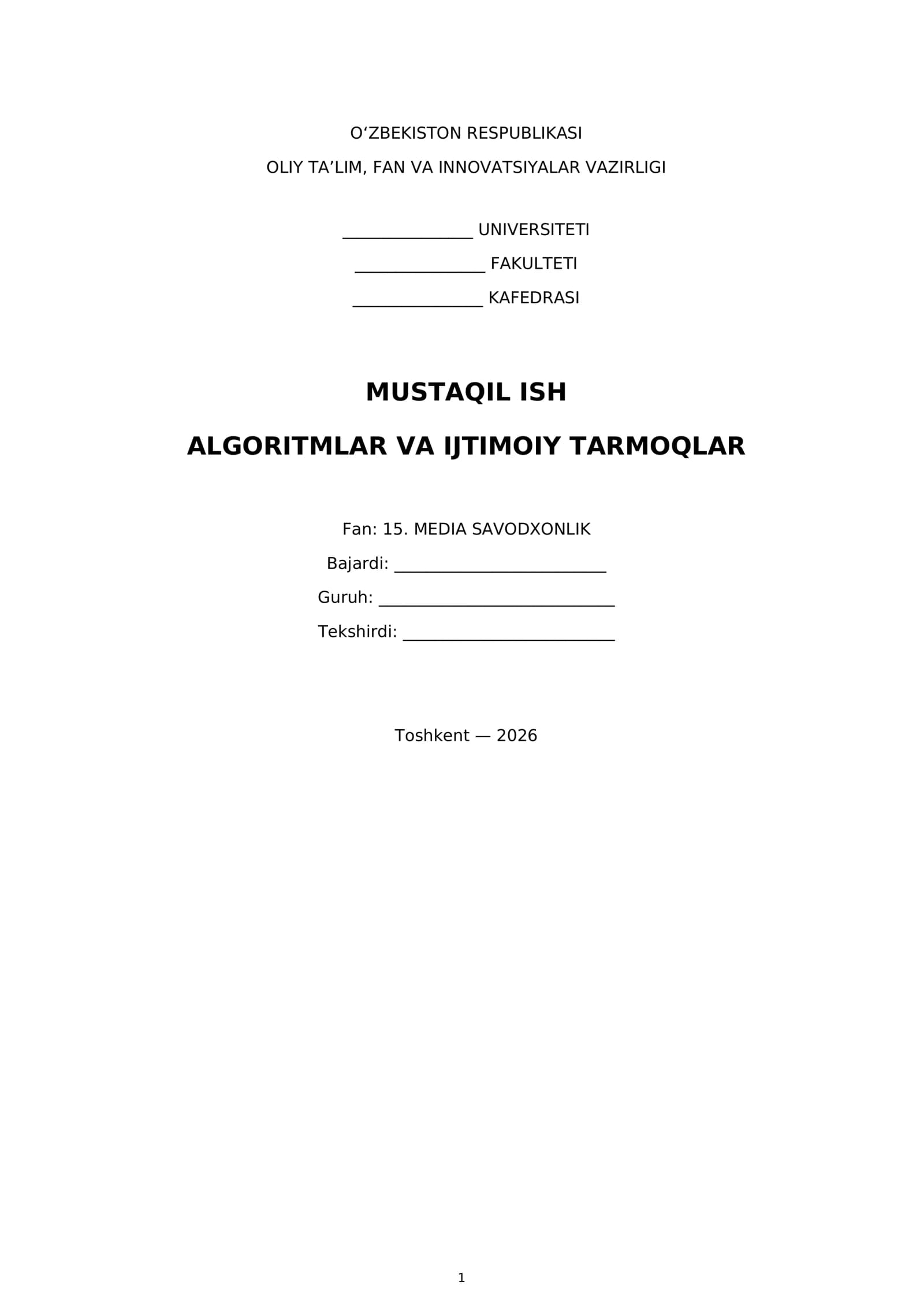 O'ZBEKISTON RESPUBLIKASI

OLIY TA'LIM, FAN VA INNOVATSIYALAR VAZIRLIGI

____ UNIVERSITETI

____ FAKULTETI

____ KAFEDRASI

MUSTAQIL ISH

ALGORITMLAR VA IJTIMOIY TARMOQLAR

Fan: 15. MEDIA SAVODXONLIK

Bajardi: ____

Guruh: ____

Tekshirdi: ____

Toshkent — 2026

1